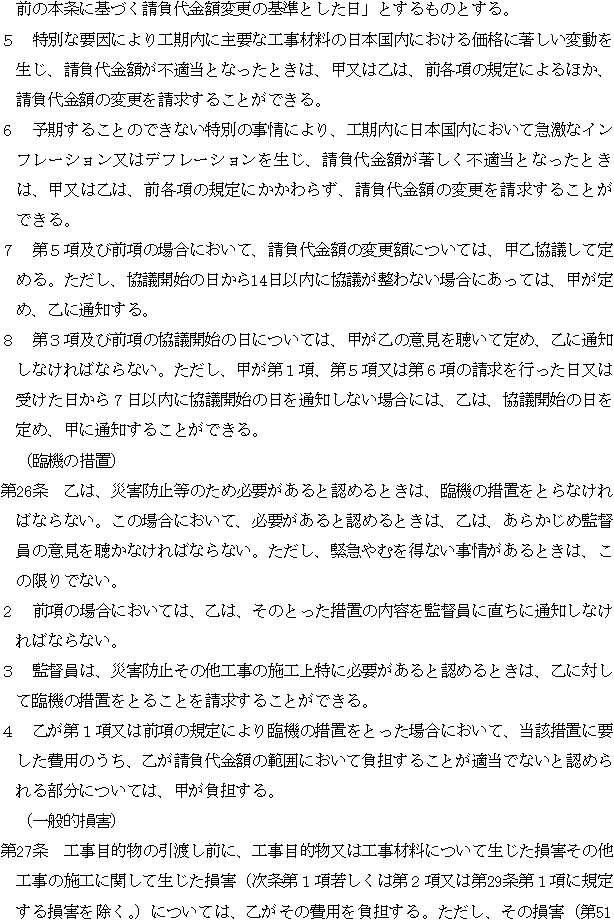 前の本条に基づく請負代金額変更の基準とした日」とするものとする。

5　特別な要因により工期内に主要な工事材料の日本国内における価格に著しい変動を生じ、請負代金額が不適当となったときは、甲又は乙は、前各項の規定によるほか、請負代金額の変更を請求することができる。

6　予期することのできない特別の事情により、工期内に日本国内において急激なインフレーション又はデフレーションを生じ、請負代金額が著しく不適当となったときは、甲又は乙は、前各項の規定にかかわらず、請負代金額の変更を請求することができる。

7　第5項及び前項の場合において、請負代金額の変更額については、甲乙協議して定める。ただし、協議開始の日から14日以内に協議が整わない場合にあっては、甲が定め、乙に通知する。

8　第3項及び前項の協議開始の日については、甲が乙の意見を聴いて定め、乙に通知しなければならない。ただし、甲が第1項、第5項又は第6項の請求を行った日又は受けた日から7日以内に協議開始の日を通知しない場合には、乙は、協議開始の日を定め、甲に通知することができる。

（臨機の措置）

第26条　乙は、災害防止等のため必要があると認めるときは、臨機の措置をとらなければならない。この場合において、必要があると認めるときは、乙は、あらかじめ監督員の意見を聴かなければならない。ただし、緊急やむを得ない事情があるときは、この限りでない。

2　前項の場合においては、乙は、そのとった措置の内容を監督員に直ちに通知しなければならない。

3　監督員は、災害防止その他工事の施工上特に必要があると認めるときは、乙に対して臨機の措置をとることを請求することができる。

4　乙が第1項又は前項の規定により臨機の措置をとった場合において、当該措置に要した費用のうち、乙が請負代金額の範囲において負担することが適当でないと認められる部分については、甲が負担する。

（一般的損害）

第27条　工事目的物の引渡し前に、工事目的物又は工事材料について生じた損害その他工事の施工に関して生じた損害（次条第1項若しくは第2項又は第29条第1項に規定する損害を除く。）については、乙がその費用を負担する。ただし、その損害（第51